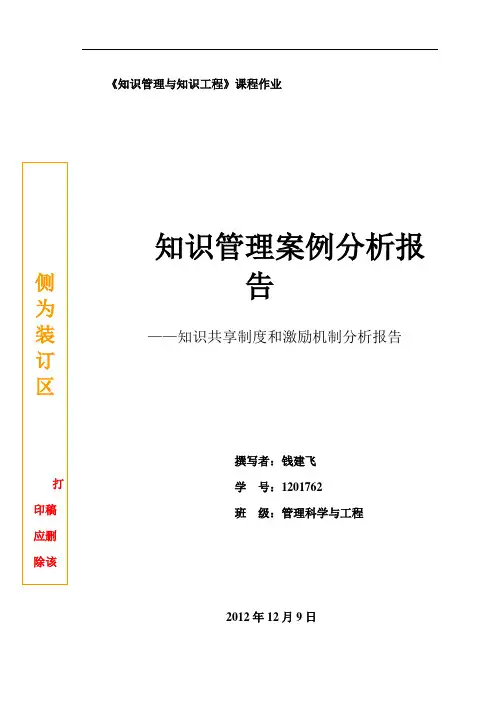 《知识管理与知识工程》课程作业

侧为装订区

打印稿应删除该

知识管理案例分析报告

——知识共享制度和激励机制分析报告

撰写者：钱建飞
学　号：1201762
班　级：管理科学与工程

2012 年 12 月 9 日